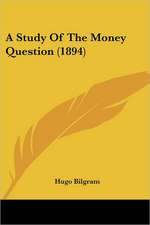 A Study Of The Money Question (1894)

Hugo Bilgram